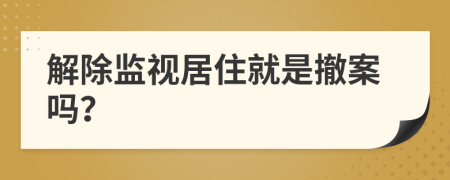 解除监视居住就是撤案吗?